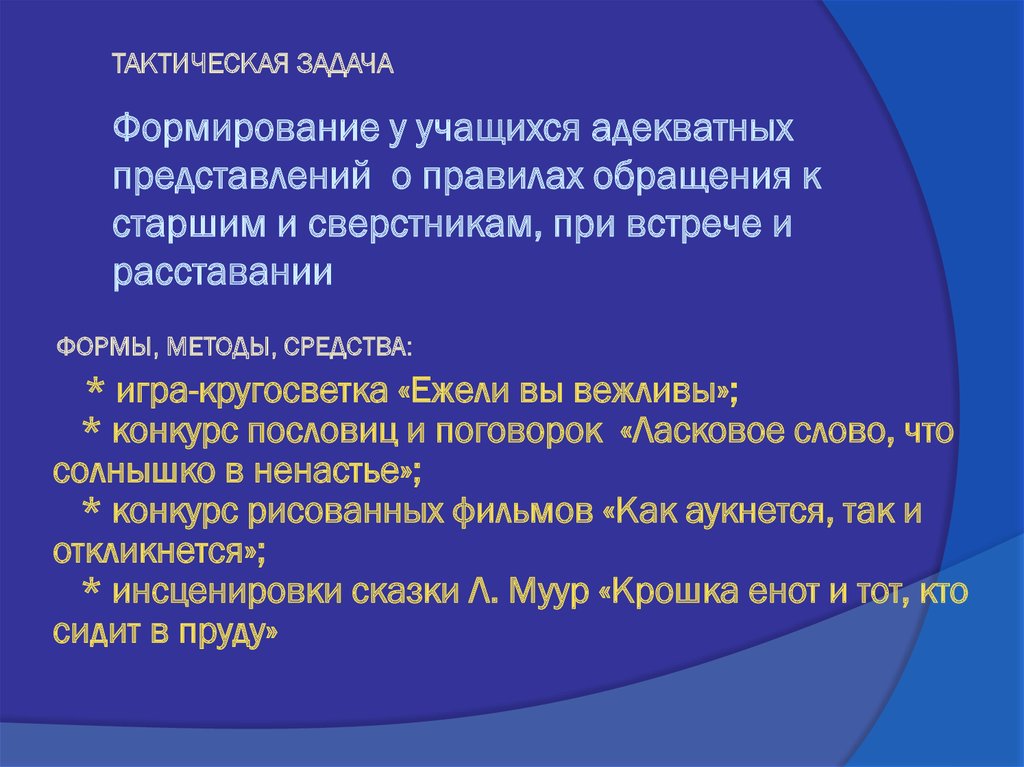 ТАКТИЧЕСКАЯ ЗАДАЧА

Формирование у учащихся адекватных представлений о правилах обращения к старшим и сверстникам, при встрече и расставании

ФОРМЫ, МЕТОДЫ, СРЕДСТВА:

* игра-кругосветка «Ежели вы вежливы»;
* конкурс пословиц и поговорок «Ласковое слово, что солнышко в ненастье»;
* конкурс рисованных фильмов «Как аукнется, так и откликнется»;
* инсценировки сказки Л. Муур «Крошка енот и тот, кто сидит в пруду»